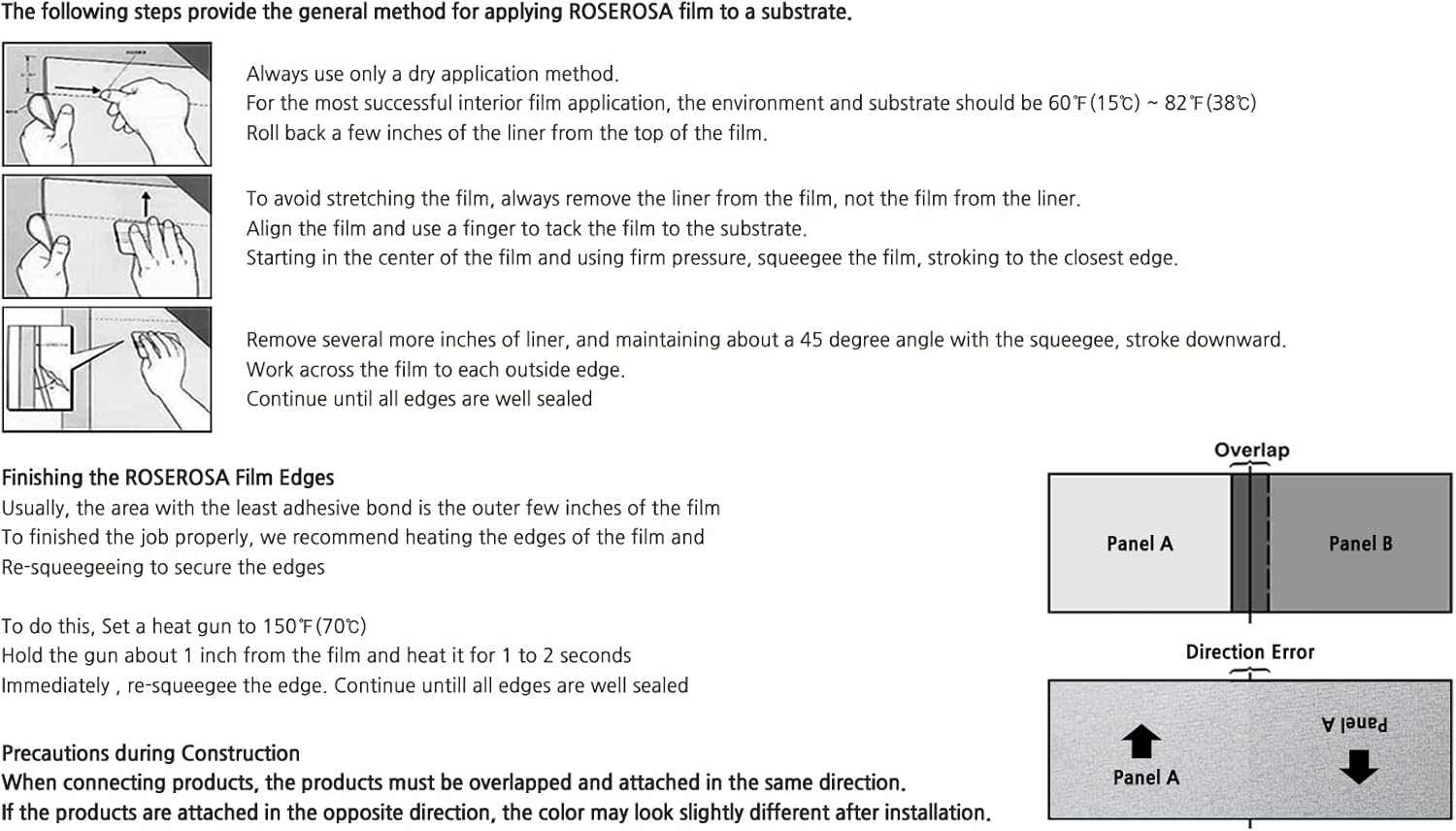 The following steps provide the general method for applying ROSEROSA film to a substrate.

Always use only a dry application method.
For the most successful interior film application, the environment and substrate should be 60℉(15℃) ~ 82℉(38℃)
Roll back a few inches of the liner from the top of the film.

To avoid stretching the film, always remove the liner from the film, not the film from the liner.
Align the film and use a finger to tack the film to the substrate.
Starting in the center of the film and using firm pressure, squeegee the film, stroking to the closest edge.

Remove several more inches of liner, and maintaining about a 45 degree angle with the squeegee, stroke downward.
Work across the film to each outside edge.
Continue until all edges are well sealed

Finishing the ROSEROSA Film Edges
Usually, the area with the least adhesive bond is the outer few inches of the film
To finished the job properly, we recommend heating the edges of the film and
Re-squeegeeing to secure the edges

To do this, Set a heat gun to 150℉(70℃)
Hold the gun about 1 inch from the film and heat it for 1 to 2 seconds
Immediately , re-squeegee the edge. Continue untill all edges are well sealed

Precautions during Construction
When connecting products, the products must be overlapped and attached in the same direction.
If the products are attached in the opposite direction, the color may look slightly different after installation.

Overlap
Panel A
Panel B

Direction Error
Panel A
Panel A